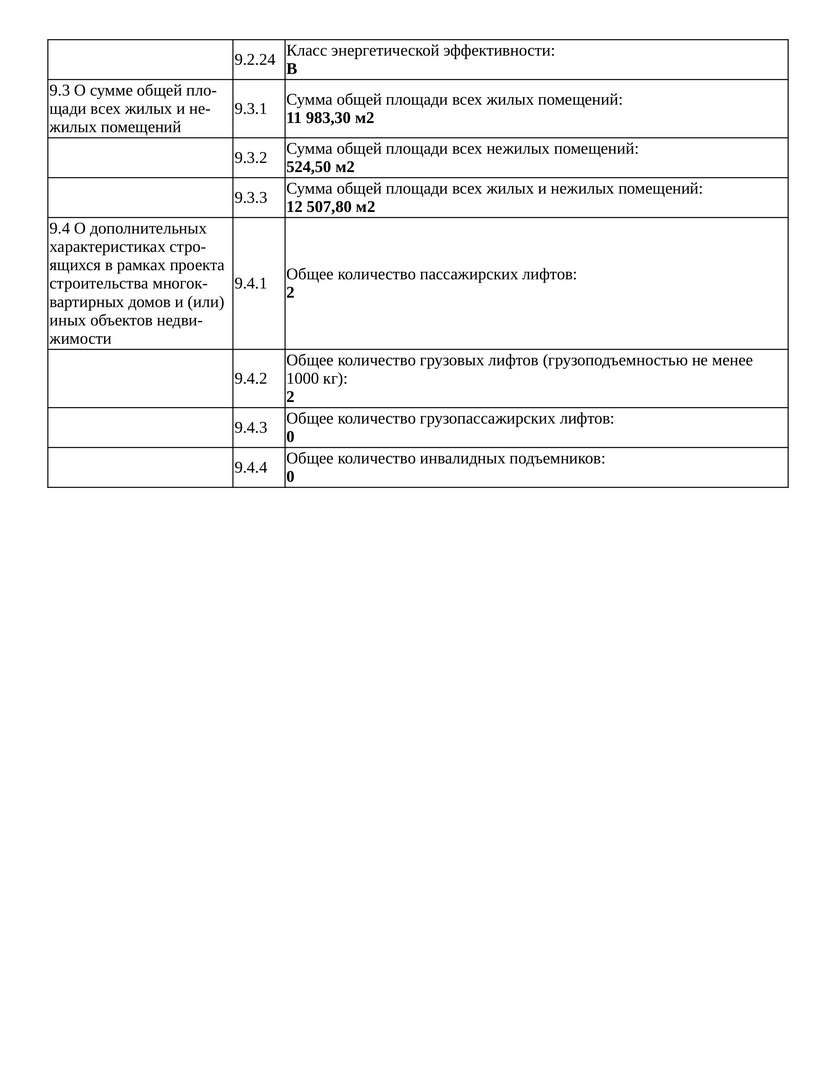 | | | |
|---|---|---|
| | 9.2.24 | Класс энергетической эффективности: **B** |
| 9.3 О сумме общей площади всех жилых и нежилых помещений | 9.3.1 | Сумма общей площади всех жилых помещений: **11 983,30 м2** |
| | 9.3.2 | Сумма общей площади всех нежилых помещений: **524,50 м2** |
| | 9.3.3 | Сумма общей площади всех жилых и нежилых помещений: **12 507,80 м2** |
| 9.4 О дополнительных характеристиках строящихся в рамках проекта строительства многоквартирных домов и (или) иных объектов недвижимости | 9.4.1 | Общее количество пассажирских лифтов: **2** |
| | 9.4.2 | Общее количество грузовых лифтов (грузоподъемностью не менее 1000 кг): **2** |
| | 9.4.3 | Общее количество грузопассажирских лифтов: **0** |
| | 9.4.4 | Общее количество инвалидных подъемников: **0** |